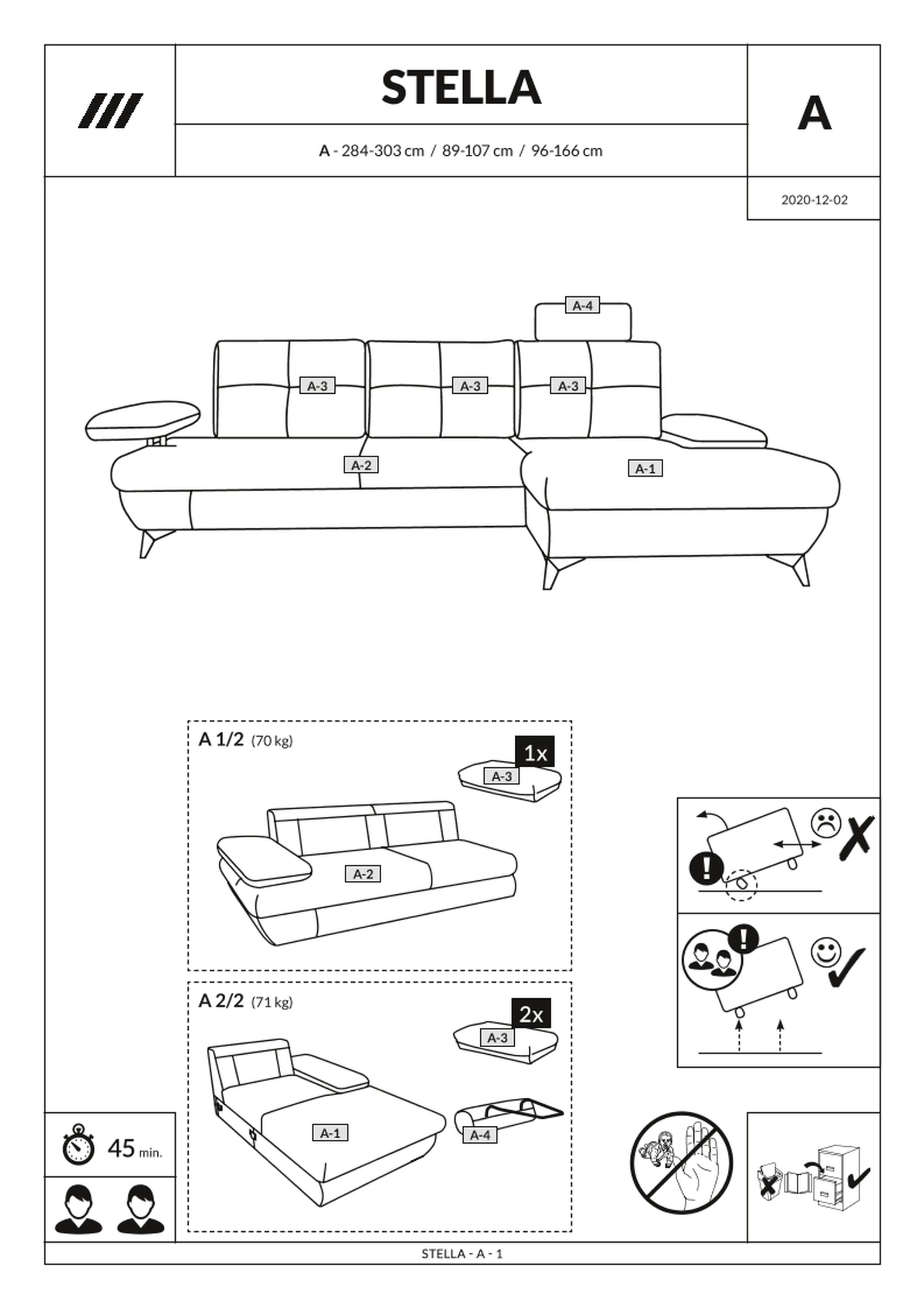 STELLA

A

A - 284-303 cm / 89-107 cm / 96-166 cm

2020-12-02

A-4

A-3 A-3 A-3

A-2 A-1

A 1/2 (70 kg)

1x

A-3

A-2

A 2/2 (71 kg)

2x

A-3

A-1

A-4

45 min.

STELLA - A - 1